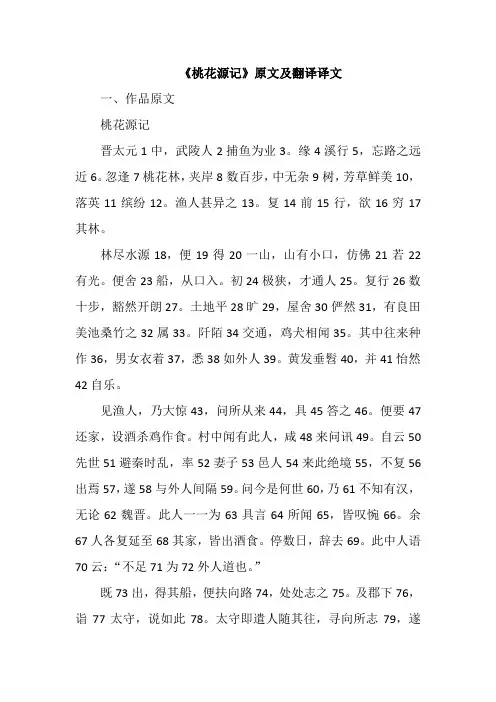 《桃花源记》原文及翻译译文

一、作品原文

桃花源记

晋太元 1 中，武陵人 2 捕鱼为业 3。缘 4 溪行 5，忘路之远近 6。忽逢 7 桃花林，夹岸 8 数百步，中无杂 9 树，芳草鲜美 10，落英 11 缤纷 12。渔人甚异之 13。复 14 前 15 行，欲 16 穷 17 其林。

林尽水源 18，便 19 得 20 一山，山有小口，仿佛 21 若 22 有光。便舍 23 船，从口入。初 24 极狭，才通人 25。复行 26 数十步，豁然开朗 27。土地平 28 旷 29，屋舍 30 俨然 31，有良田美池桑竹之 32 属 33。阡陌 34 交通，鸡犬相闻 35。其中往来种作 36，男女衣着 37，悉 38 如外人 39。黄发垂髫 40，并 41 怡然 42 自乐。

见渔人，乃大惊 43，问所从来 44，具 45 答之 46。便要 47 还家，设酒杀鸡作食。村中闻有此人，咸 48 来问讯 49。自云 50 先世 51 避秦时乱，率 52 妻子 53 邑人 54 来此绝境 55，不复 56 出焉 57，遂 58 与外人间隔 59。问今是何世 60，乃 61 不知有汉，无论 62 魏晋。此人一一为 63 具言 64 所闻 65，皆叹惋 66。余 67 人各复延至 68 其家，皆出酒食。停数日，辞去 69。此中人语 70 云：“不足 71 为 72 外人道也。”

既 73 出，得其船，便扶向路 74，处处志之 75。及郡下 76，诣 77 太守，说如此 78。太守即遣人随其往，寻向所志 79，遂